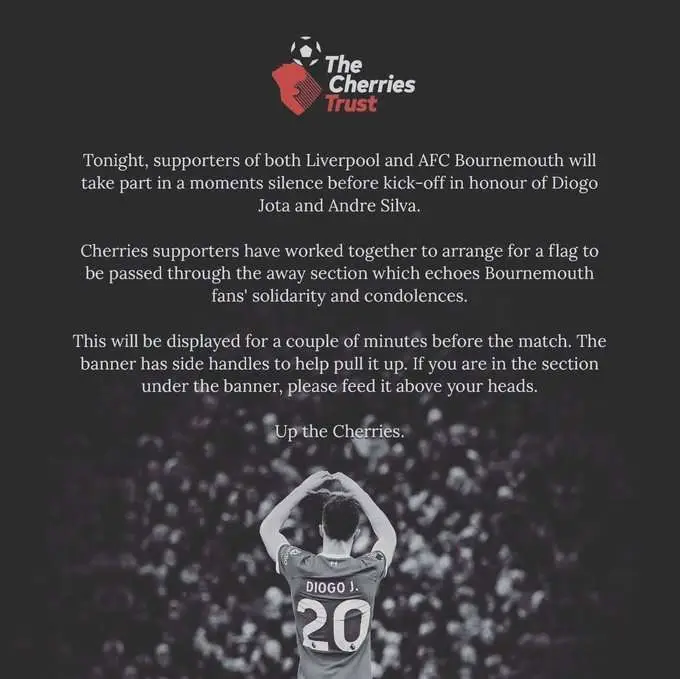 The
Cherries
Trust

Tonight, supporters of both Liverpool and AFC Bournemouth will take part in a moments silence before kick-off in honour of Diogo Jota and Andre Silva.

Cherries supporters have worked together to arrange for a flag to be passed through the away section which echoes Bournemouth fans' solidarity and condolences.

This will be displayed for a couple of minutes before the match. The banner has side handles to help pull it up. If you are in the section under the banner, please feed it above your heads.

Up the Cherries.

DIOGO J.
20